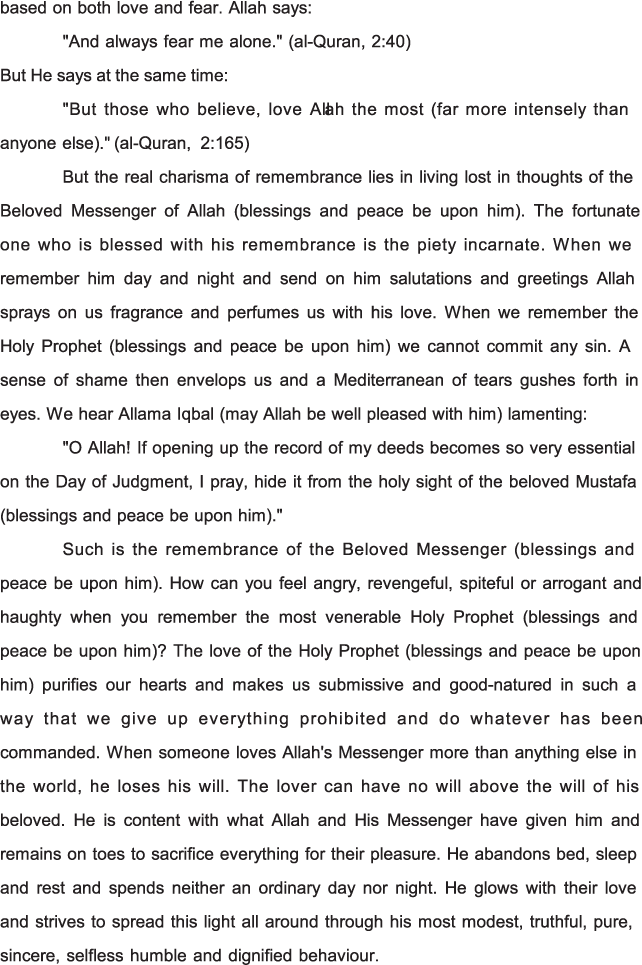 based on both love and fear. Allah says:

"And always fear me alone." (al-Quran, 2:40)

But He says at the same time:

"But those who believe, love Allah the most (far more intensely than anyone else)." (al-Quran, 2:165)

But the real charisma of remembrance lies in living lost in thoughts of the Beloved Messenger of Allah (blessings and peace be upon him). The fortunate one who is blessed with his remembrance is the piety incarnate. When we remember him day and night and send on him salutations and greetings Allah sprays on us fragrance and perfumes us with his love. When we remember the Holy Prophet (blessings and peace be upon him) we cannot commit any sin. A sense of shame then envelops us and a Mediterranean of tears gushes forth in eyes. We hear Allama Iqbal (may Allah be well pleased with him) lamenting:

"O Allah! If opening up the record of my deeds becomes so very essential on the Day of Judgment, I pray, hide it from the holy sight of the beloved Mustafa (blessings and peace be upon him)."

Such is the remembrance of the Beloved Messenger (blessings and peace be upon him). How can you feel angry, revengeful, spiteful or arrogant and haughty when you remember the most venerable Holy Prophet (blessings and peace be upon him)? The love of the Holy Prophet (blessings and peace be upon him) purifies our hearts and makes us submissive and good-natured in such a way that we give up everything prohibited and do whatever has been commanded. When someone loves Allah's Messenger more than anything else in the world, he loses his will. The lover can have no will above the will of his beloved. He is content with what Allah and His Messenger have given him and remains on toes to sacrifice everything for their pleasure. He abandons bed, sleep and rest and spends neither an ordinary day nor night. He glows with their love and strives to spread this light all around through his most modest, truthful, pure, sincere, selfless humble and dignified behaviour.